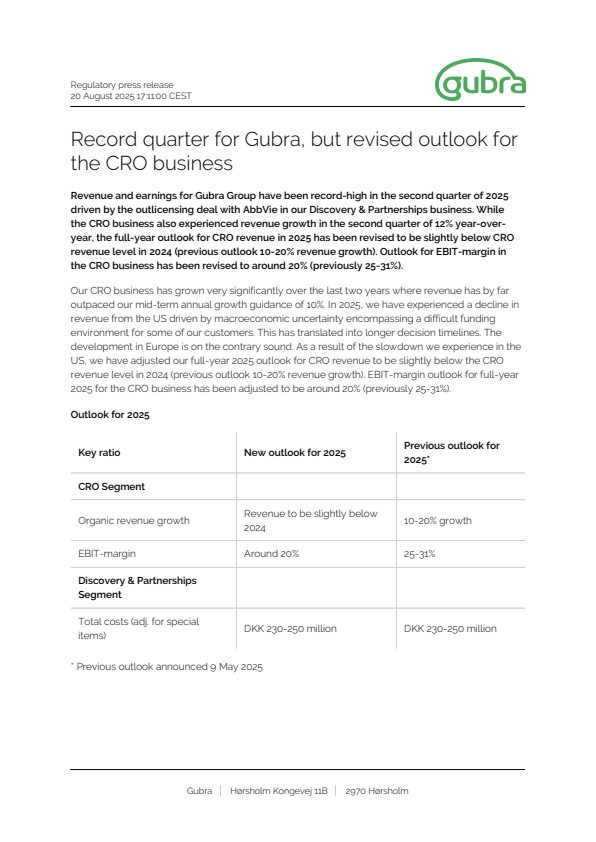 Regulatory press release
20 August 2025 17:11:00 CEST

gubra

Record quarter for Gubra, but revised outlook for the CRO business

Revenue and earnings for Gubra Group have been record-high in the second quarter of 2025 driven by the outlicensing deal with AbbVie in our Discovery & Partnerships business. While the CRO business also experienced revenue growth in the second quarter of 12% year-over-year, the full-year outlook for CRO revenue in 2025 has been revised to be slightly below CRO revenue level in 2024 (previous outlook 10-20% revenue growth). Outlook for EBIT-margin in the CRO business has been revised to around 20% (previously 25-31%).

Our CRO business has grown very significantly over the last two years where revenue has by far outpaced our mid-term annual growth guidance of 10%. In 2025, we have experienced a decline in revenue from the US driven by macroeconomic uncertainty encompassing a difficult funding environment for some of our customers. This has translated into longer decision timelines. The development in Europe is on the contrary sound. As a result of the slowdown we experience in the US, we have adjusted our full-year 2025 outlook for CRO revenue to be slightly below the CRO revenue level in 2024 (previous outlook 10-20% revenue growth). EBIT-margin outlook for full-year 2025 for the CRO business has been adjusted to be around 20% (previously 25-31%).

Outlook for 2025

| Key ratio | New outlook for 2025 | Previous outlook for 2025* |
|---|---|---|
| CRO Segment | | |
| Organic revenue growth | Revenue to be slightly below 2024 | 10-20% growth |
| EBIT-margin | Around 20% | 25-31% |
| Discovery & Partnerships Segment | | |
| Total costs (adj. for special items) | DKK 230-250 million | DKK 230-250 million |

* Previous outlook announced 9 May 2025

Gubra | Hørsholm Kongevej 11B | 2970 Hørsholm